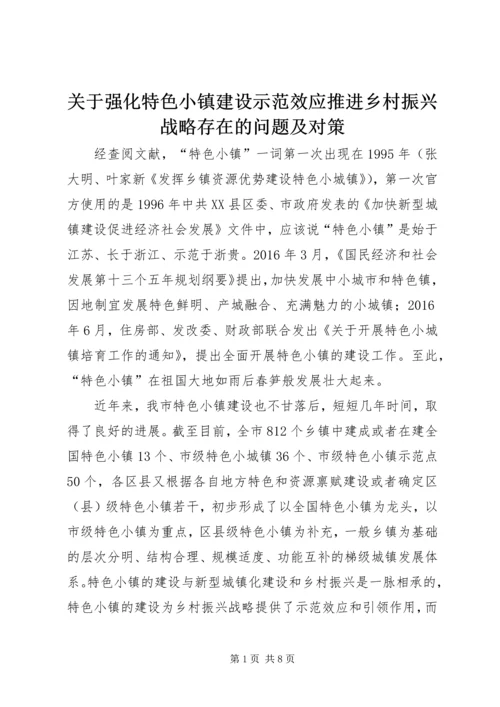 关于强化特色小镇建设示范效应推进乡村振兴战略存在的问题及对策

经查阅文献，“特色小镇”一词第一次出现在1995年（张大明、叶家新《发挥乡镇资源优势建设特色小城镇》），第一次官方使用的是1996年中共XX县区委、市政府发表的《加快新型城镇建设促进经济社会发展》文件中，应该说“特色小镇”是始于江苏、长于浙江、示范于浙贵。2016年3月，《国民经济和社会发展第十三个五年规划纲要》提出，加快发展中小城市和特色镇，因地制宜发展特色鲜明、产城融合、充满魅力的小城镇；2016年6月，住房部、发改委、财政部联合发出《关于开展特色小城镇培育工作的通知》，提出全面开展特色小镇的建设工作。至此，“特色小镇”在祖国大地如雨后春笋般发展壮大起来。

近年来，我市特色小镇建设也不甘落后，短短几年时间，取得了良好的进展。截至目前，全市812个乡镇中建成或者在建全国特色小镇13个、市级特色小城镇36个、市级特色小镇示范点50个，各区县又根据各自地方特色和资源禀赋建设或者确定区（县）级特色小镇若干，初步形成了以全国特色小镇为龙头，以市级特色小镇为重点，区县级特色小镇为补充，一般乡镇为基础的层次分明、结构合理、规模适度、功能互补的梯级城镇发展体系。特色小镇的建设与新型城镇化建设和乡村振兴是一脉相承的，特色小镇的建设为乡村振兴战略提供了示范效应和引领作用，而

第1页 共8页